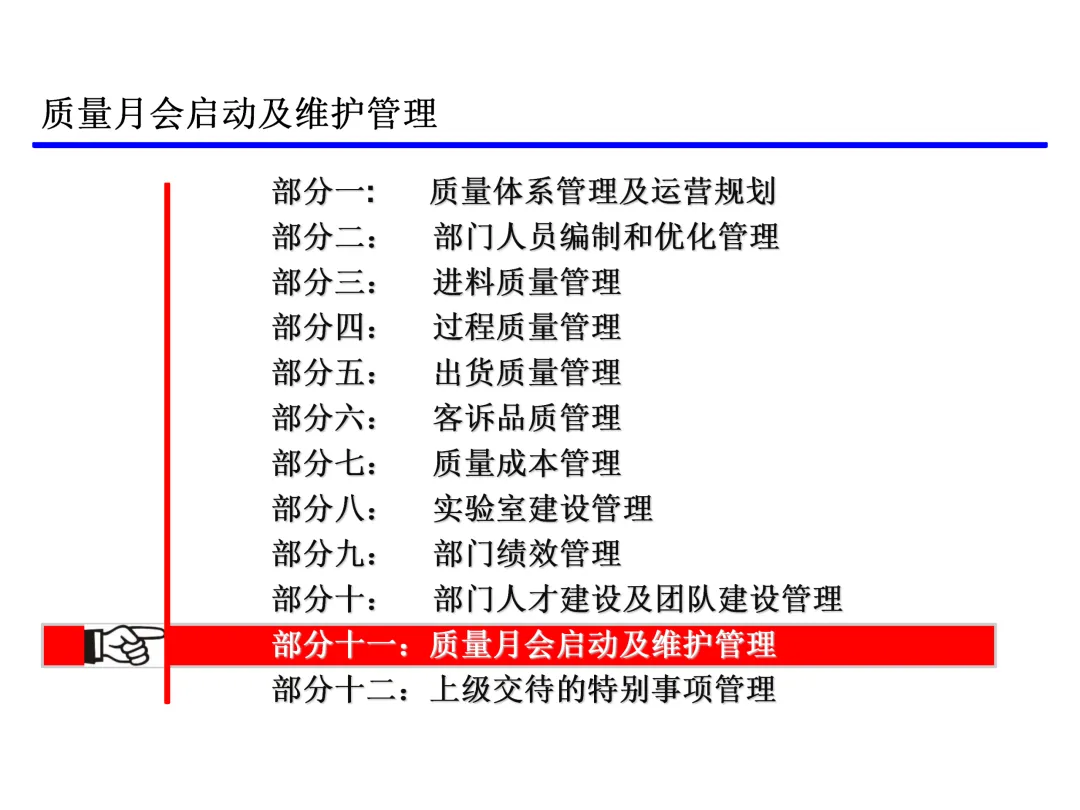 质量月会启动及维护管理

部分一: 质量体系管理及运营规划
部分二： 部门人员编制和优化管理
部分三： 进料质量管理
部分四： 过程质量管理
部分五： 出货质量管理
部分六： 客诉品质管理
部分七： 质量成本管理
部分八： 实验室建设管理
部分九： 部门绩效管理
部分十： 部门人才建设及团队建设管理
部分十一：质量月会启动及维护管理
部分十二：上级交待的特别事项管理